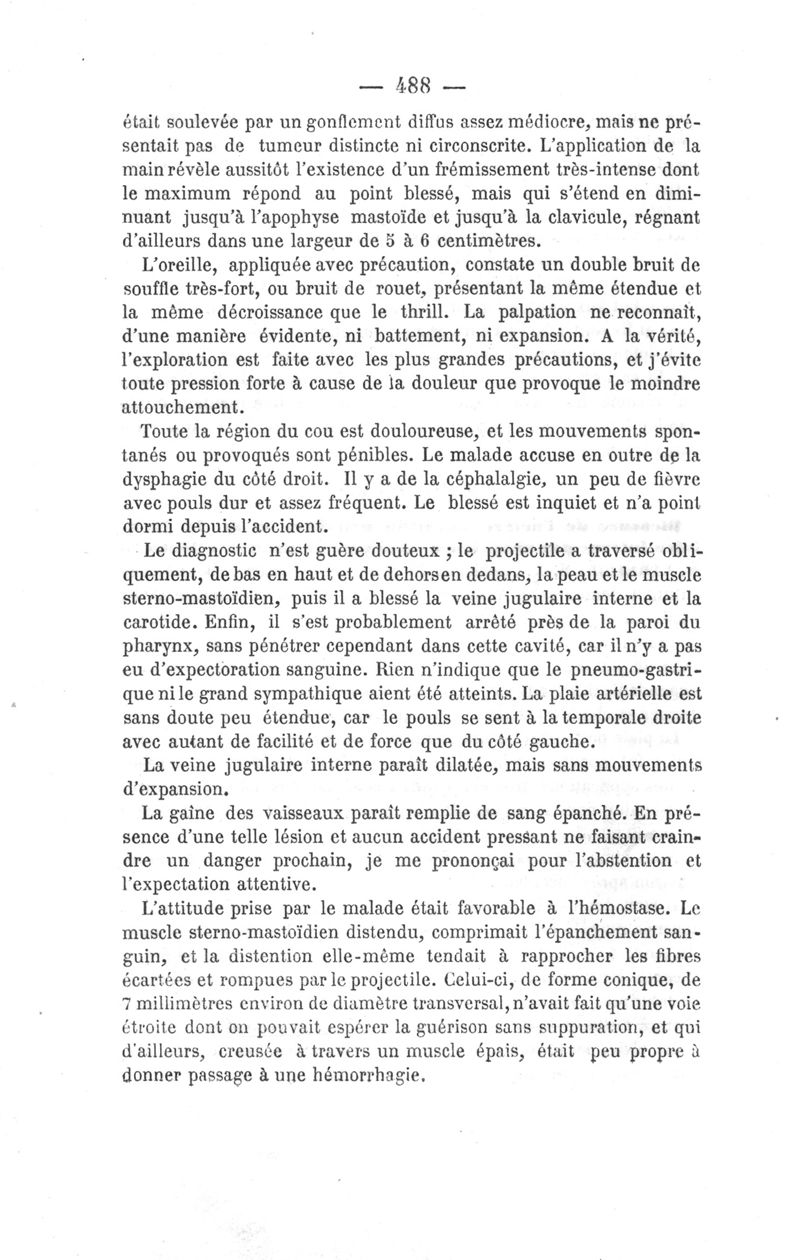 — 488 —

était soulevée par un gonflement diffus assez médiocre, mais ne présentait pas de tumeur distincte ni circonscrite. L'application de la main révèle aussitôt l'existence d'un frémissement très-intense dont le maximum répond au point blessé, mais qui s'étend en diminuant jusqu'à l'apophyse mastoïde et jusqu'à la clavicule, régnant d'ailleurs dans une largeur de 5 à 6 centimètres.

L'oreille, appliquée avec précaution, constate un double bruit de souffle très-fort, ou bruit de rouet, présentant la même étendue et la même décroissance que le thrill. La palpation ne reconnaît, d'une manière évidente, ni battement, ni expansion. A la vérité, l'exploration est faite avec les plus grandes précautions, et j'évite toute pression forte à cause de la douleur que provoque le moindre attouchement.

Toute la région du cou est douloureuse, et les mouvements spontanés ou provoqués sont pénibles. Le malade accuse en outre de la dysphagie du côté droit. Il y a de la céphalalgie, un peu de fièvre avec pouls dur et assez fréquent. Le blessé est inquiet et n'a point dormi depuis l'accident.

Le diagnostic n'est guère douteux ; le projectile a traversé obliquement, de bas en haut et de dehors en dedans, la peau et le muscle sterno-mastoïdien, puis il a blessé la veine jugulaire interne et la carotide. Enfin, il s'est probablement arrêté près de la paroi du pharynx, sans pénétrer cependant dans cette cavité, car il n'y a pas eu d'expectoration sanguine. Rien n'indique que le pneumo-gastrique ni le grand sympathique aient été atteints. La plaie artérielle est sans doute peu étendue, car le pouls se sent à la temporale droite avec autant de facilité et de force que du côté gauche.

La veine jugulaire interne paraît dilatée, mais sans mouvements d'expansion.

La gaîne des vaisseaux paraît remplie de sang épanché. En présence d'une telle lésion et aucun accident pressant ne faisant craindre un danger prochain, je me prononçai pour l'abstention et l'expectation attentive.

L'attitude prise par le malade était favorable à l'hémostase. Le muscle sterno-mastoïdien distendu, comprimait l'épanchement sanguin, et la distention elle-même tendait à rapprocher les fibres écartées et rompues par le projectile. Celui-ci, de forme conique, de 7 millimètres environ de diamètre transversal, n'avait fait qu'une voie étroite dont on pouvait espérer la guérison sans suppuration, et qui d'ailleurs, creusée à travers un muscle épais, était peu propre à donner passage à une hémorrhagie.